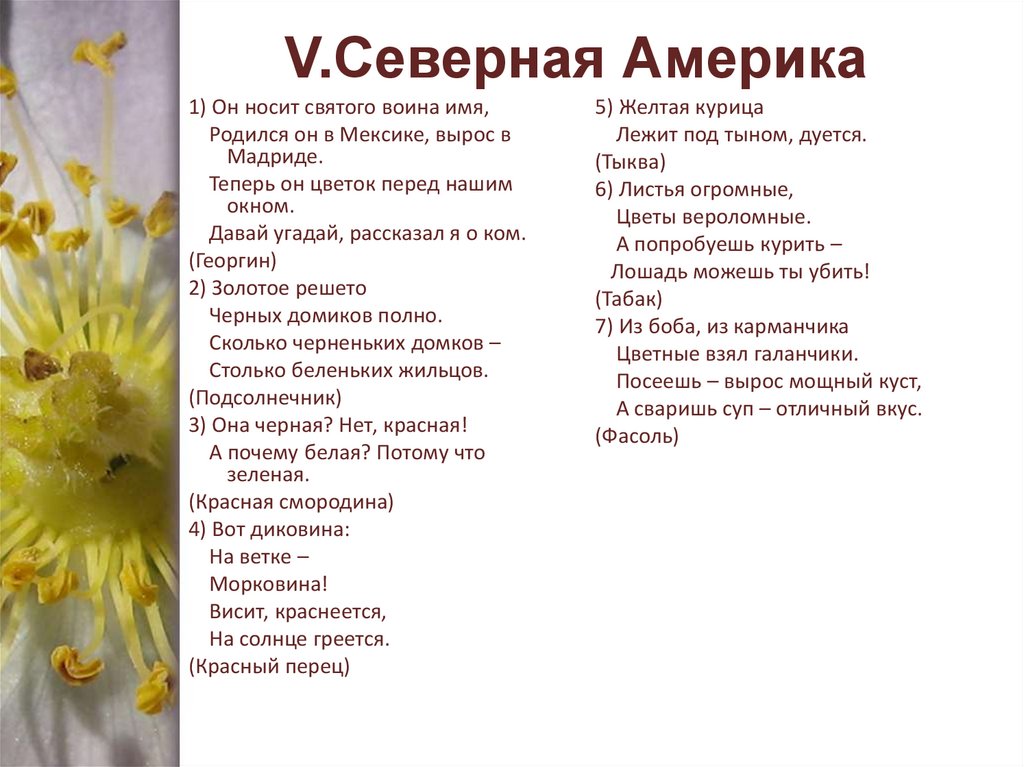 V.Северная Америка

1) Он носит святого воина имя,
Родился он в Мексике, вырос в Мадриде.
Теперь он цветок перед нашим окном.
Давай угадай, рассказал я о ком.
(Георгин)
2) Золотое решето
Черных домиков полно.
Сколько черненьких домков –
Столько беленьких жильцов.
(Подсолнечник)
3) Она черная? Нет, красная!
А почему белая? Потому что зеленая.
(Красная смородина)
4) Вот диковина:
На ветке –
Морковина!
Висит, краснеется,
На солнце греется.
(Красный перец)

5) Желтая курица
Лежит под тыном, дуется.
(Тыква)
6) Листья огромные,
Цветы вероломные.
А попробуешь курить –
Лошадь можешь ты убить!
(Табак)
7) Из боба, из карманчика
Цветные взял галанчики.
Посеешь – вырос мощный куст,
А сваришь суп – отличный вкус.
(Фасоль)